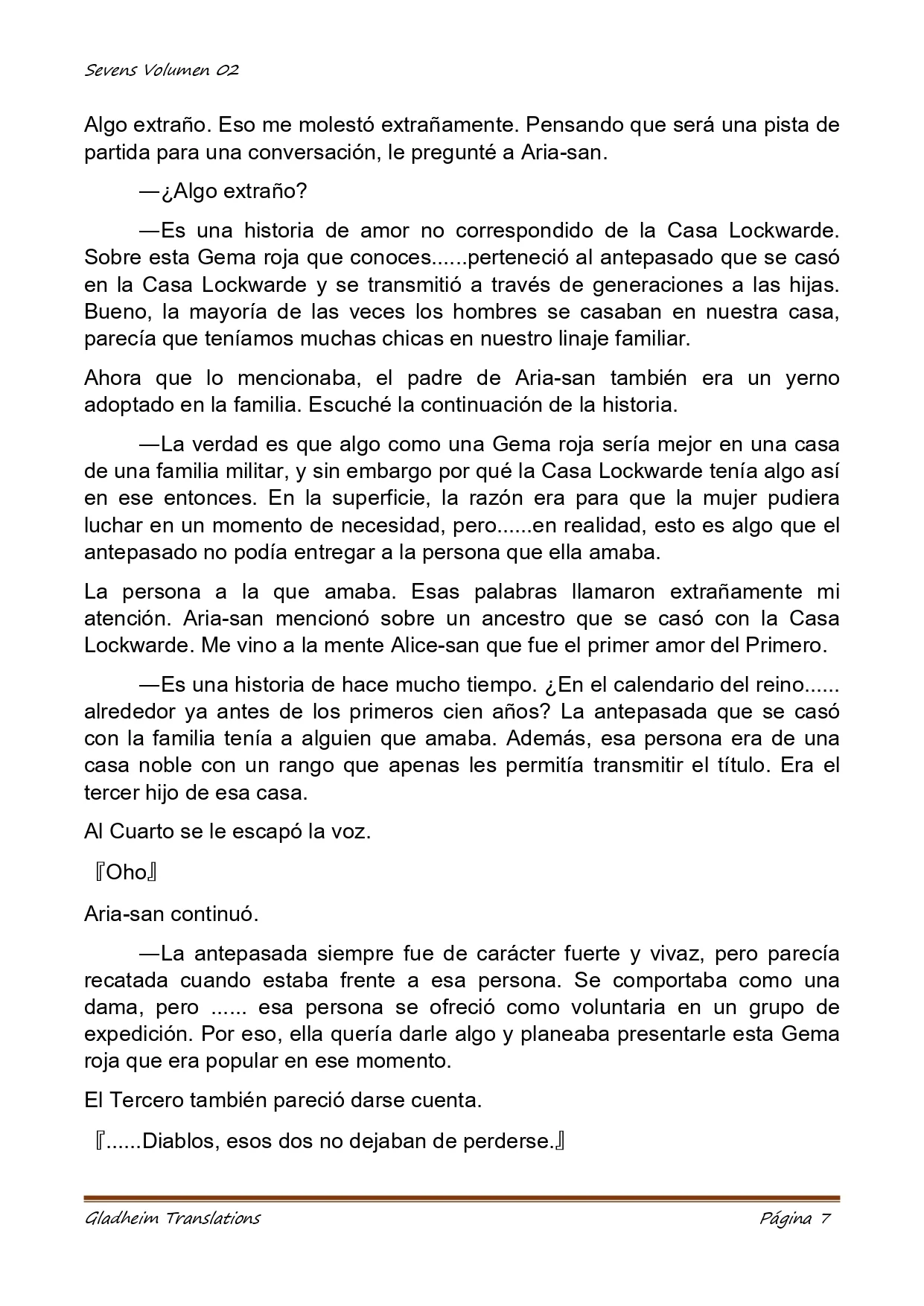 Sevens Volumen 02

Algo extraño. Eso me molestó extrañamente. Pensando que será una pista de partida para una conversación, le pregunté a Aria-san.

—¿Algo extraño?

—Es una historia de amor no correspondido de la Casa Lockwarde. Sobre esta Gema roja que conoces......perteneció al antepasado que se casó en la Casa Lockwarde y se transmitió a través de generaciones a las hijas. Bueno, la mayoría de las veces los hombres se casaban en nuestra casa, parecía que teníamos muchas chicas en nuestro linaje familiar.

Ahora que lo mencionaba, el padre de Aria-san también era un yerno adoptado en la familia. Escuché la continuación de la historia.

—La verdad es que algo como una Gema roja sería mejor en una casa de una familia militar, y sin embargo por qué la Casa Lockwarde tenía algo así en ese entonces. En la superficie, la razón era para que la mujer pudiera luchar en un momento de necesidad, pero......en realidad, esto es algo que el antepasado no podía entregar a la persona que ella amaba.

La persona a la que amaba. Esas palabras llamaron extrañamente mi atención. Aria-san mencionó sobre un ancestro que se casó con la Casa Lockwarde. Me vino a la mente Alice-san que fue el primer amor del Primero.

—Es una historia de hace mucho tiempo. ¿En el calendario del reino...... alrededor ya antes de los primeros cien años? La antepasada que se casó con la familia tenía a alguien que amaba. Además, esa persona era de una casa noble con un rango que apenas les permitía transmitir el título. Era el tercer hijo de esa casa.

Al Cuarto se le escapó la voz.

『Oho』

Aria-san continuó.

—La antepasada siempre fue de carácter fuerte y vivaz, pero parecía recatada cuando estaba frente a esa persona. Se comportaba como una dama, pero ...... esa persona se ofreció como voluntaria en un grupo de expedición. Por eso, ella quería darle algo y planeaba presentarle esta Gema roja que era popular en ese momento.

El Tercero también pareció darse cuenta.

『......Diablos, esos dos no dejaban de perderse.』

Gladheim Translations Página 7